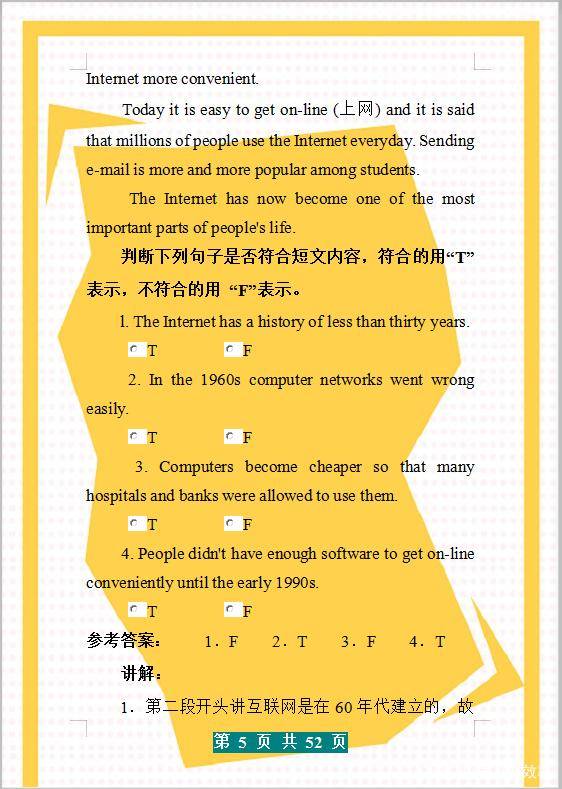 Internet more convenient.

Today it is easy to get on-line (上网) and it is said that millions of people use the Internet everyday. Sending e-mail is more and more popular among students.

The Internet has now become one of the most important parts of people's life.

判断下列句子是否符合短文内容，符合的用“T”表示，不符合的用 “F”表示。

1. The Internet has a history of less than thirty years.

T F

2. In the 1960s computer networks went wrong easily.

T F

3. Computers become cheaper so that many hospitals and banks were allowed to use them.

T F

4. People didn't have enough software to get on-line conveniently until the early 1990s.

T F

参考答案： 1．F 2．T 3．F 4．T

讲解：

1．第二段开头讲互联网是在 60 年代建立的，故

第 5 页 共 52 页